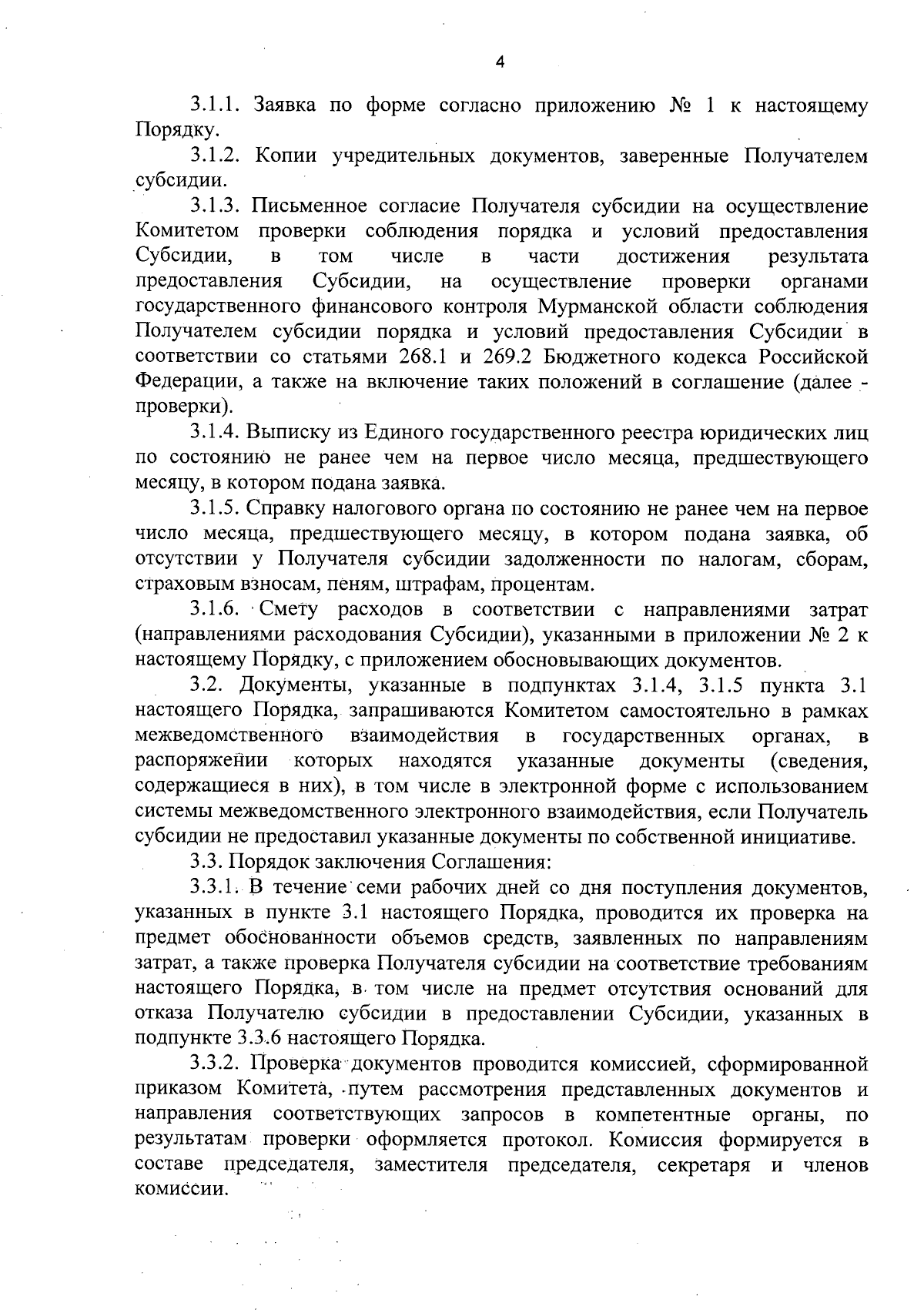 4

3.1.1. Заявка по форме согласно приложению № 1 к настоящему Порядку.

3.1.2. Копии учредительных документов, заверенные Получателем субсидии.

3.1.3. Письменное согласие Получателя субсидии на осуществление Комитетом проверки соблюдения порядка и условий предоставления Субсидии, в том числе в части достижения результата предоставления Субсидии, на осуществление проверки органами государственного финансового контроля Мурманской области соблюдения Получателем субсидии порядка и условий предоставления Субсидии в соответствии со статьями 268.1 и 269.2 Бюджетного кодекса Российской Федерации, а также на включение таких положений в соглашение (далее - проверки).

3.1.4. Выписку из Единого государственного реестра юридических лиц по состоянию не ранее чем на первое число месяца, предшествующего месяцу, в котором подана заявка.

3.1.5. Справку налогового органа по состоянию не ранее чем на первое число месяца, предшествующего месяцу, в котором подана заявка, об отсутствии у Получателя субсидии задолженности по налогам, сборам, страховым взносам, пеням, штрафам, процентам.

3.1.6. Смету расходов в соответствии с направлениями затрат (направлениями расходования Субсидии), указанными в приложении № 2 к настоящему Порядку, с приложением обосновывающих документов.

3.2. Документы, указанные в подпунктах 3.1.4, 3.1.5 пункта 3.1 настоящего Порядка, запрашиваются Комитетом самостоятельно в рамках межведомственного взаимодействия в государственных органах, в распоряжении которых находятся указанные документы (сведения, содержащиеся в них), в том числе в электронной форме с использованием системы межведомственного электронного взаимодействия, если Получатель субсидии не предоставил указанные документы по собственной инициативе.

3.3. Порядок заключения Соглашения:

3.3.1. В течение семи рабочих дней со дня поступления документов, указанных в пункте 3.1 настоящего Порядка, проводится их проверка на предмет обоснованности объемов средств, заявленных по направлениям затрат, а также проверка Получателя субсидии на соответствие требованиям настоящего Порядка, в том числе на предмет отсутствия оснований для отказа Получателю субсидии в предоставлении Субсидии, указанных в подпункте 3.3.6 настоящего Порядка.

3.3.2. Проверка документов проводится комиссией, сформированной приказом Комитета, путем рассмотрения представленных документов и направления соответствующих запросов в компетентные органы, по результатам проверки оформляется протокол. Комиссия формируется в составе председателя, заместителя председателя, секретаря и членов комиссии.